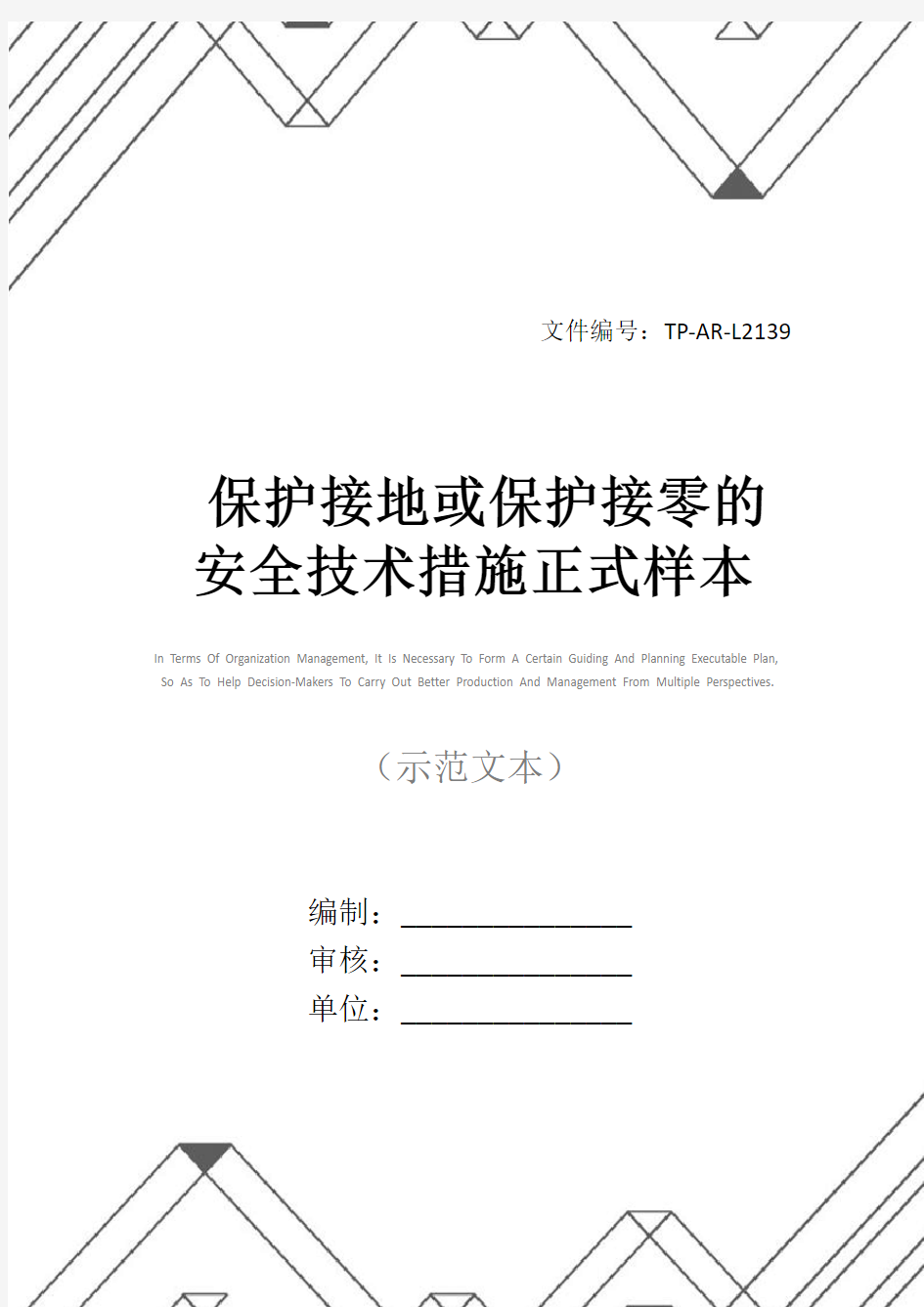 文件编号：TP-AR-L2139

保护接地或保护接零的安全技术措施正式样本

In Terms Of Organization Management, It Is Necessary To Form A Certain Guiding And Planning Executable Plan, So As To Help Decision-Makers To Carry Out Better Production And Management From Multiple Perspectives.

（示范文本）

编制：________________
审核：________________
单位：________________